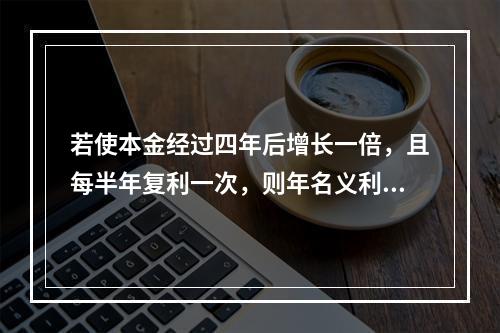 若使本金经过四年后增长一倍，且每半年复利一次，则年名义利...